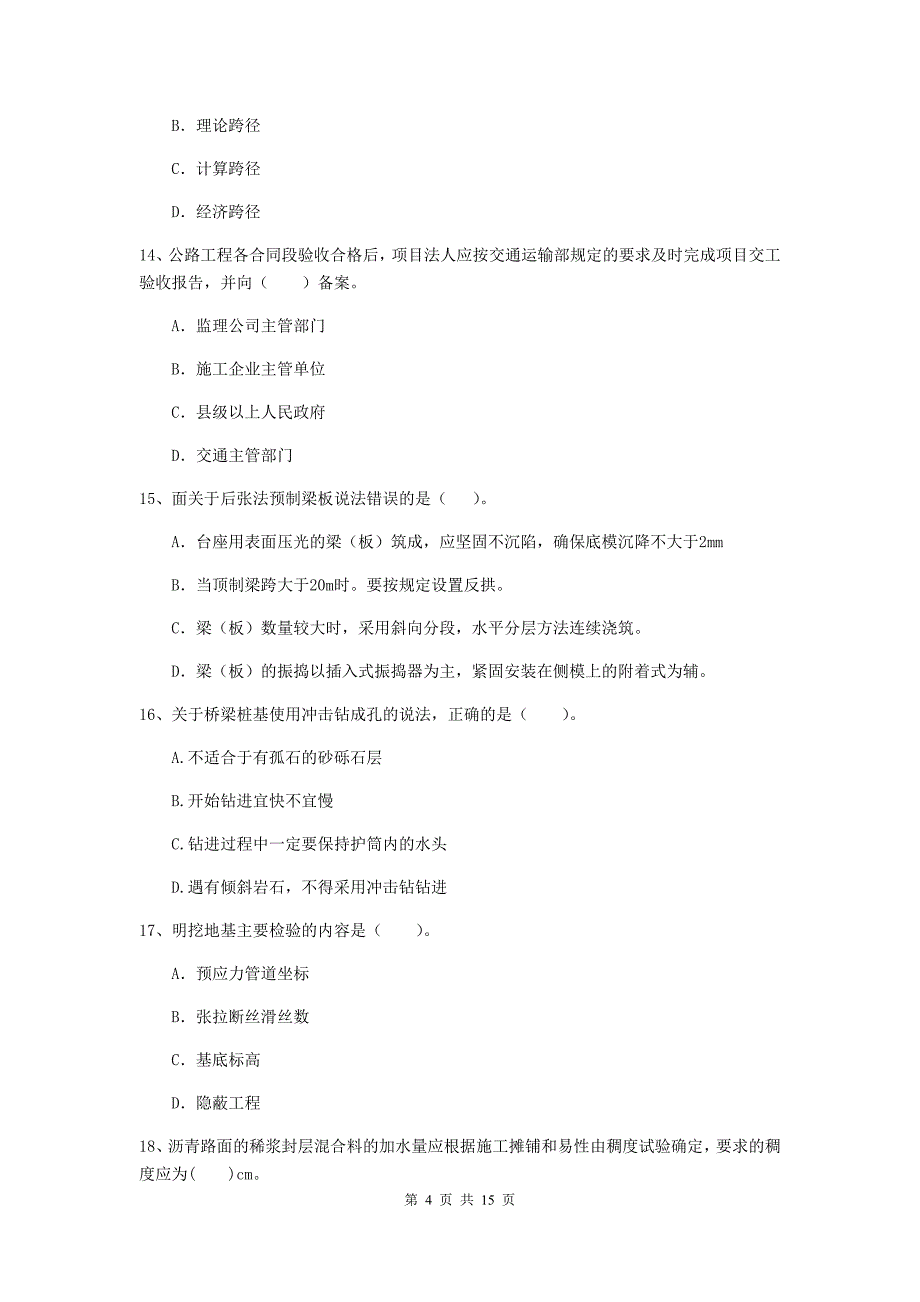 B. 理论跨径

C. 计算跨径

D. 经济跨径

14、公路工程各合同段验收合格后，项目法人应按交通运输部规定的要求及时完成项目交工验收报告，并向（　　）备案。

A. 监理公司主管部门

B. 施工企业主管单位

C. 县级以上人民政府

D. 交通主管部门

15、面关于后张法预制梁板说法错误的是（　）。

A. 台座用表面压光的梁（板）筑成，应坚固不沉陷，确保底模沉降不大于2mm

B. 当顶制梁跨大于20m时。要按规定设置反拱。

C. 梁（板）数量较大时，采用斜向分段，水平分层方法连续浇筑。

D. 梁（板）的振捣以插入式振捣器为主，紧固安装在侧模上的附着式为辅。

16、关于桥梁桩基使用冲击钻成孔的说法，正确的是（　　）。

A.不适合于有孤石的砂砾石层

B.开始钻进宜快不宜慢

C.钻进过程中一定要保持护筒内的水头

D.遇有倾斜岩石，不得采用冲击钻钻进

17、明挖地基主要检验的内容是（　　）。

A. 预应力管道坐标

B. 张拉断丝滑丝数

C. 基底标高

D. 隐蔽工程

18、沥青路面的稀浆封层混合料的加水量应根据施工摊铺和易性由稠度试验确定，要求的稠度应为(　　)cm。

第 4 页 共 15 页